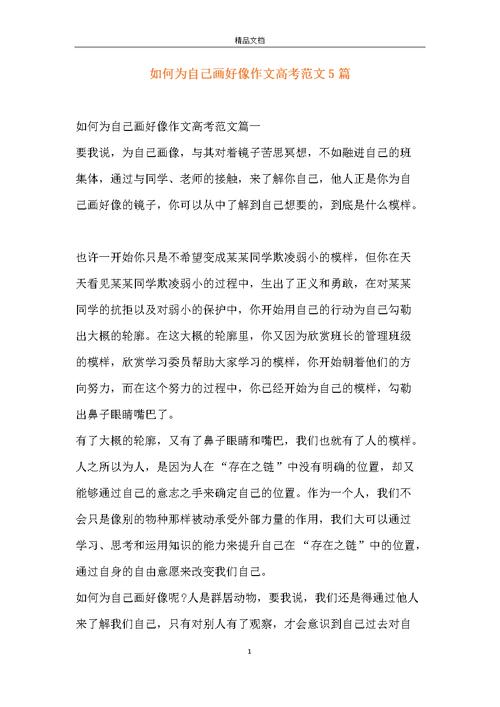 精品文档

如何为自己画好像作文高考范文5篇

如何为自己画好像作文高考范文篇一

要我说，为自己画像，与其对着镜子苦思冥想，不如融进自己的班集体，通过与同学、老师的接触，来了解你自己，他人正是你为自己画好像的镜子，你可以从中了解到自己想要的，到底是什么模样。

也许一开始你只是不希望变成某某同学欺凌弱小的模样，但你在天天看见某某同学欺凌弱小的过程中，生出了正义和勇敢，在对某某同学的抗拒以及对弱小的保护中，你开始用自己的行动为自己勾勒出大概的轮廓。在这大概的轮廓里，你又因为欣赏班长的管理班级的模样，欣赏学习委员帮助大家学习的模样，你开始朝着他们的方向努力，而在这个努力的过程中，你已经开始为自己的模样，勾勒出鼻子眼睛嘴巴了。

有了大概的轮廓，又有了鼻子眼睛和嘴巴，我们也就有了人的模样。人之所以为人，是因为人在“存在之链”中没有明确的位置，却又能够通过自己的意志之手来确定自己的位置。作为一个人，我们不会只是像别的物种那样被动承受外部力量的作用，我们大可以通过学习、思考和运用知识的能力来提升自己在“存在之链”中的位置，通过自身的自由意愿来改变我们自己。

如何为自己画好像呢？人是群居动物，要我说，我们还是得通过他人来了解我们自己，只有对别人有了观察，才会意识到自己过去对自

1